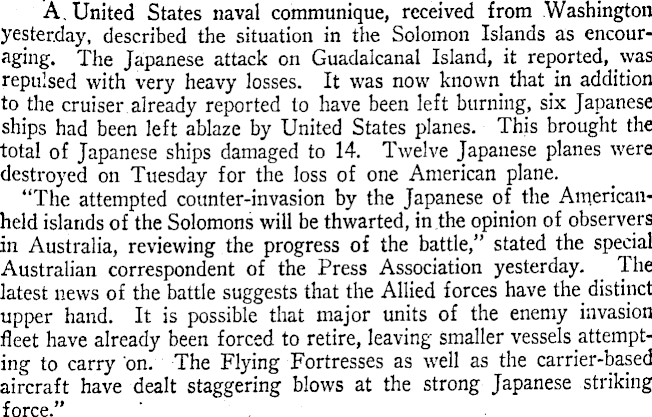 A United States naval communique, received from Washington yesterday, described the situation in the Solomon Islands as encouraging. The Japanese attack on Guadalcanal Island, it reported, was repulsed with very heavy losses. It was now known that in addition to the cruiser already reported to have been left burning, six Japanese ships had been left ablaze by United States planes. This brought the total of Japanese ships damaged to 14. Twelve Japanese planes were destroyed on Tuesday for the loss of one American plane.

"The attempted counter-invasion by the Japanese of the American-held islands of the Solomons will be thwarted, in the opinion of observers in Australia, reviewing the progress of the battle," stated the special Australian correspondent of the Press Association yesterday. The latest news of the battle suggests that the Allied forces have the distinct upper hand. It is possible that major units of the enemy invasion fleet have already been forced to retire, leaving smaller vessels attempting to carry on. The Flying Fortresses as well as the carrier-based aircraft have dealt staggering blows at the strong Japanese striking force."